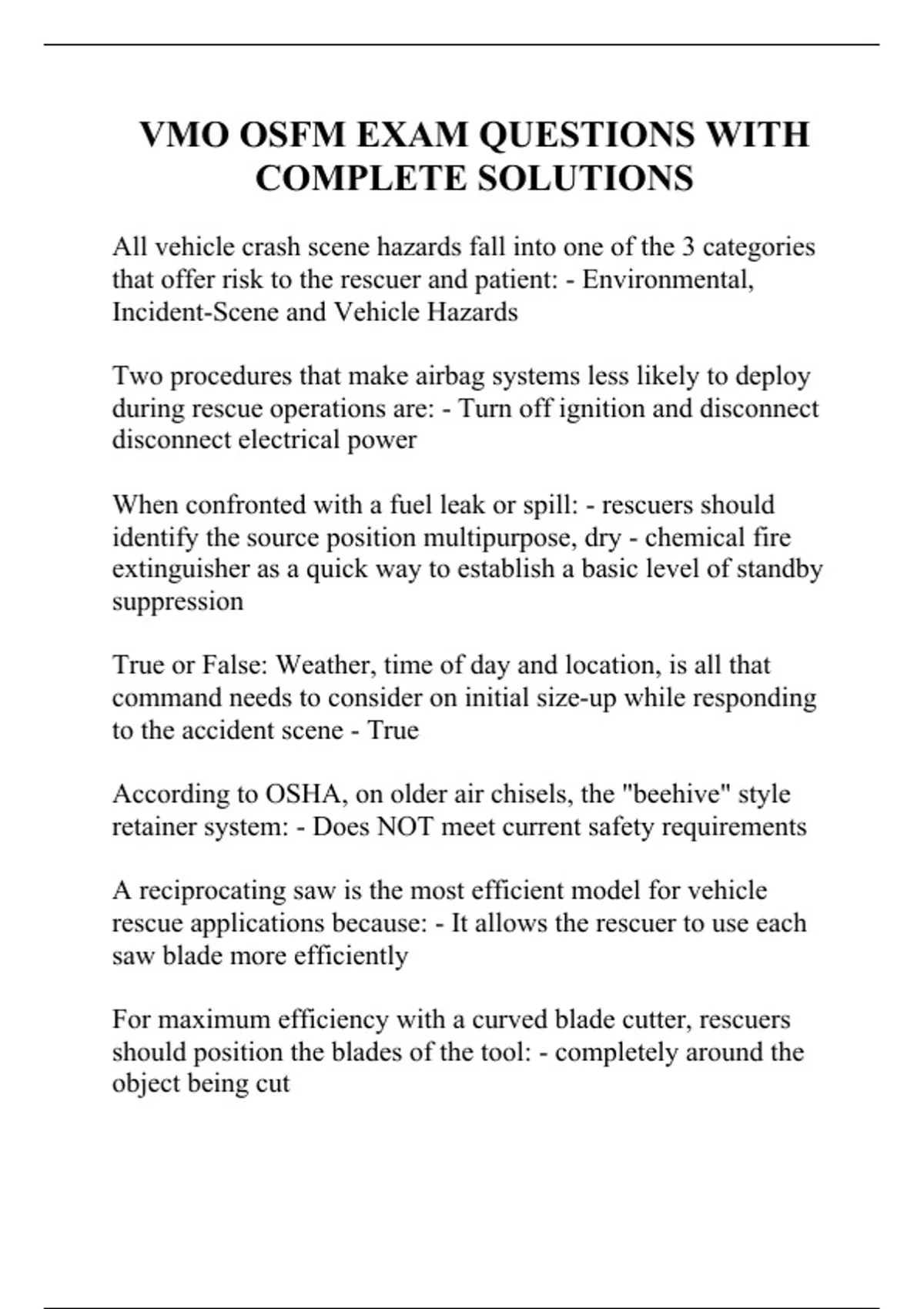 VMO OSFM EXAM QUESTIONS WITH COMPLETE SOLUTIONS

All vehicle crash scene hazards fall into one of the 3 categories that offer risk to the rescuer and patient: - Environmental, Incident-Scene and Vehicle Hazards

Two procedures that make airbag systems less likely to deploy during rescue operations are: - Turn off ignition and disconnect disconnect electrical power

When confronted with a fuel leak or spill: - rescuers should identify the source position multipurpose, dry - chemical fire extinguisher as a quick way to establish a basic level of standby suppression

True or False: Weather, time of day and location, is all that command needs to consider on initial size-up while responding to the accident scene - True

According to OSHA, on older air chisels, the "beehive" style retainer system: - Does NOT meet current safety requirements

A reciprocating saw is the most efficient model for vehicle rescue applications because: - It allows the rescuer to use each saw blade more efficiently

For maximum efficiency with a curved blade cutter, rescuers should position the blades of the tool: - completely around the object being cut